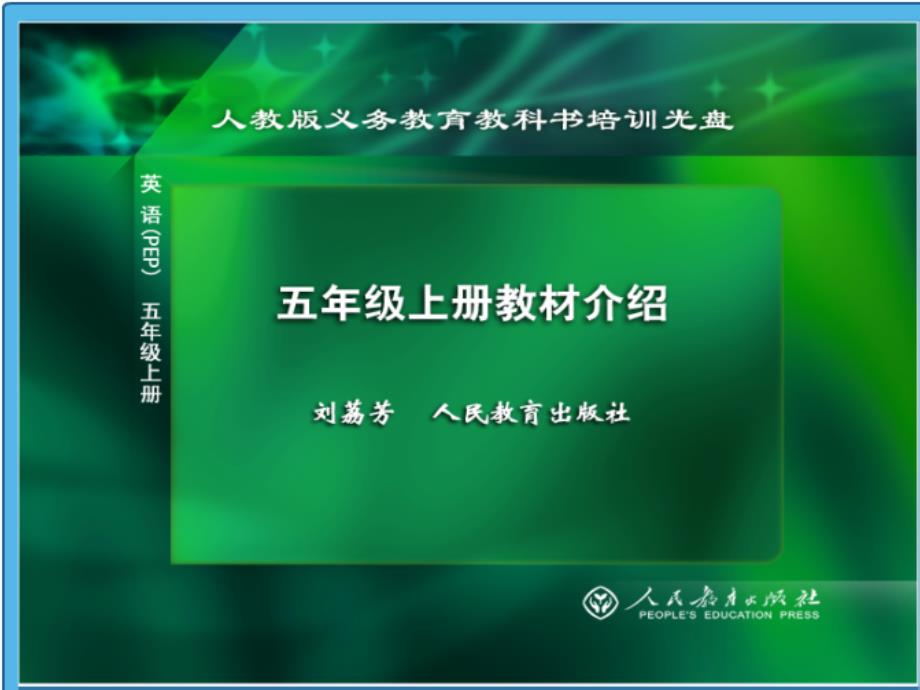 人教版义务教育教科书培训光盘

英语(PEP) 五年级上册

五年级上册教材介绍

刘荔芳 人民教育出版社

人民教育出版社
PEOPLE'S EDUCATION PRESS